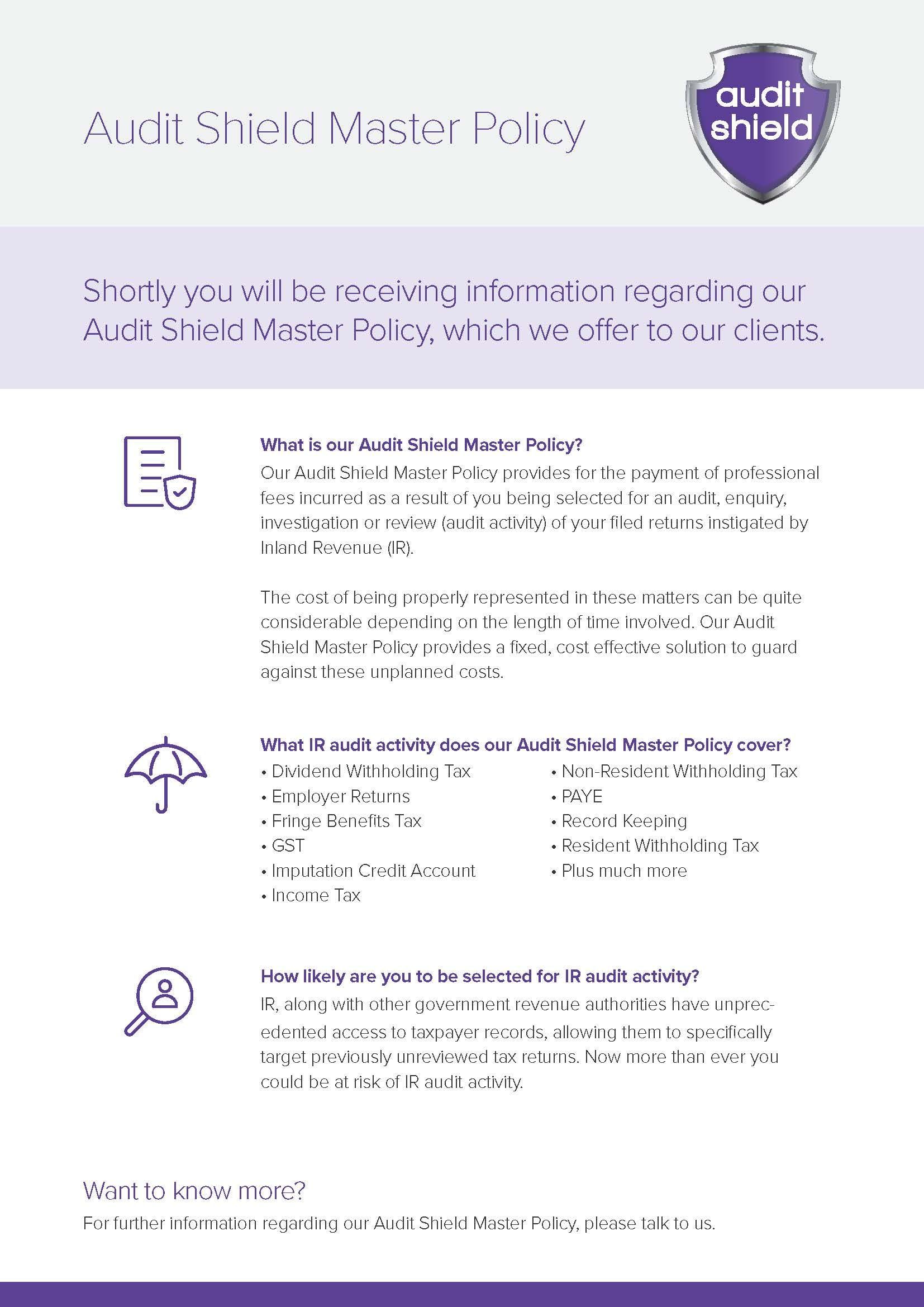 Audit Shield Master Policy

audit shield

Shortly you will be receiving information regarding our Audit Shield Master Policy, which we offer to our clients.

What is our Audit Shield Master Policy?
Our Audit Shield Master Policy provides for the payment of professional fees incurred as a result of you being selected for an audit, enquiry, investigation or review (audit activity) of your filed returns instigated by Inland Revenue (IR).

The cost of being properly represented in these matters can be quite considerable depending on the length of time involved. Our Audit Shield Master Policy provides a fixed, cost effective solution to guard against these unplanned costs.

What IR audit activity does our Audit Shield Master Policy cover?
• Dividend Withholding Tax
• Employer Returns
• Fringe Benefits Tax
• GST
• Imputation Credit Account
• Income Tax

• Non-Resident Withholding Tax
• PAYE
• Record Keeping
• Resident Withholding Tax
• Plus much more

How likely are you to be selected for IR audit activity?
IR, along with other government revenue authorities have unprecedented access to taxpayer records, allowing them to specifically target previously unreviewed tax returns. Now more than ever you could be at risk of IR audit activity.

Want to know more?
For further information regarding our Audit Shield Master Policy, please talk to us.